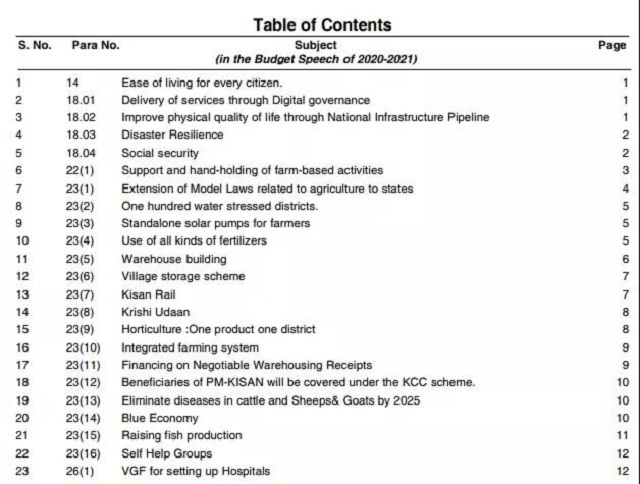 Table of Contents

| S. No. | Para No. | Subject (in the Budget Speech of 2020-2021) | Page |
|---|---|---|---|
| 1 | 14 | Ease of living for every citizen. | 1 |
| 2 | 18.01 | Delivery of services through Digital governance | 1 |
| 3 | 18.02 | Improve physical quality of life through National Infrastructure Pipeline | 1 |
| 4 | 18.03 | Disaster Resilience | 2 |
| 5 | 18.04 | Social security | 2 |
| 6 | 22(1) | Support and hand-holding of farm-based activities | 3 |
| 7 | 23(1) | Extension of Model Laws related to agriculture to states | 4 |
| 8 | 23(2) | One hundred water stressed districts. | 5 |
| 9 | 23(3) | Standalone solar pumps for farmers | 5 |
| 10 | 23(4) | Use of all kinds of fertilizers | 5 |
| 11 | 23(5) | Warehouse building | 6 |
| 12 | 23(6) | Village storage scheme | 7 |
| 13 | 23(7) | Kisan Rail | 7 |
| 14 | 23(8) | Krishi Udaan | 8 |
| 15 | 23(9) | Horticulture :One product one district | 8 |
| 16 | 23(10) | Integrated farming system | 9 |
| 17 | 23(11) | Financing on Negotiable Warehousing Receipts | 9 |
| 18 | 23(12) | Beneficiaries of PM-KISAN will be covered under the KCC scheme. | 10 |
| 19 | 23(13) | Eliminate diseases in cattle and Sheeps& Goats by 2025 | 10 |
| 20 | 23(14) | Blue Economy | 10 |
| 21 | 23(15) | Raising fish production | 11 |
| 22 | 23(16) | Self Help Groups | 12 |
| 23 | 26(1) | VGF for setting up Hospitals | 12 |